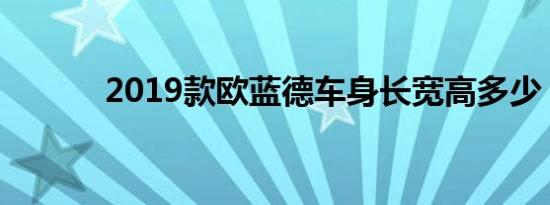 2019款欧蓝德车身长宽高多少